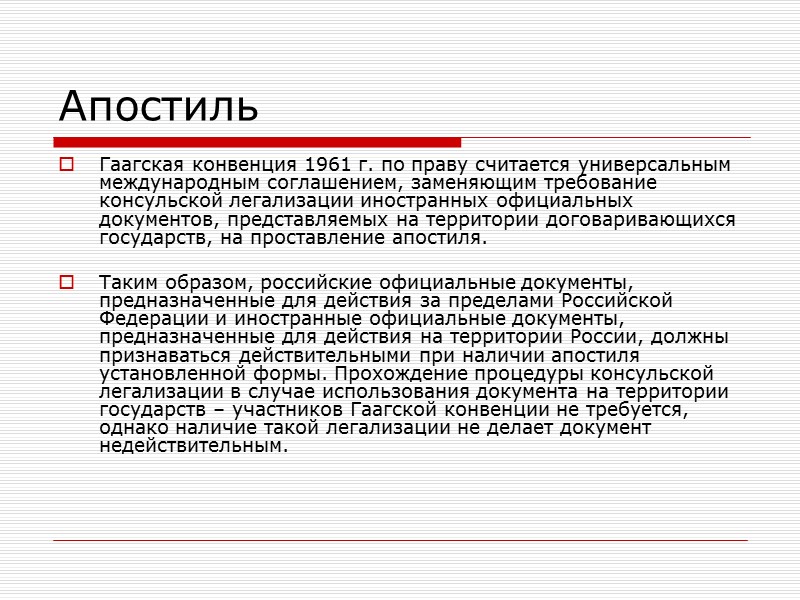 Апостиль

Гаагская конвенция 1961 г. по праву считается универсальным международным соглашением, заменяющим требование консульской легализации иностранных официальных документов, представляемых на территории договаривающихся государств, на проставление апостиля.

Таким образом, российские официальные документы, предназначенные для действия за пределами Российской Федерации и иностранные официальные документы, предназначенные для действия на территории России, должны признаваться действительными при наличии апостиля установленной формы. Прохождение процедуры консульской легализации в случае использования документа на территории государств – участников Гаагской конвенции не требуется, однако наличие такой легализации не делает документ недействительным.